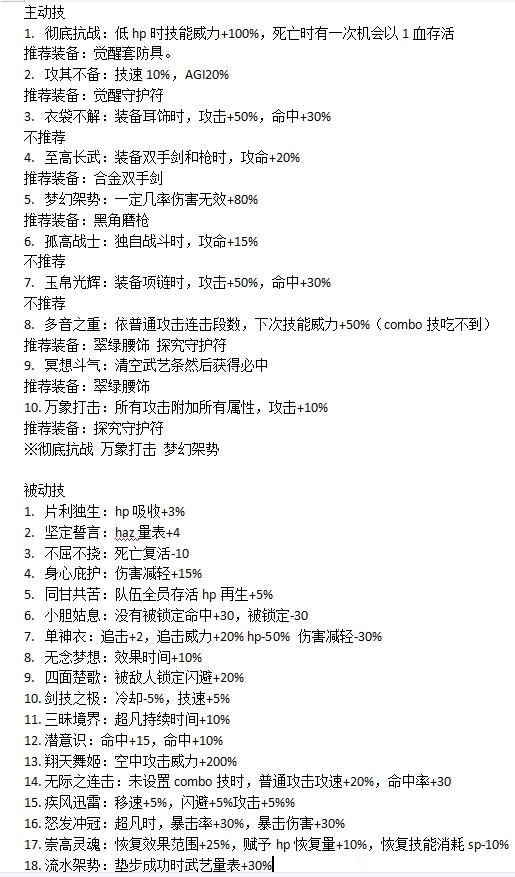 主动技
1. 彻底抗战：低 hp 时技能威力+100%，死亡时有一次机会以 1 血存活
推荐装备：觉醒套防具。
2. 攻其不备：技速 10%，AGI20%
推荐装备：觉醒守护符
3. 衣袋不解：装备耳饰时，攻击+50%，命中+30%
不推荐
4. 至高长武：装备双手剑和枪时，攻命+20%
推荐装备：合金双手剑
5. 梦幻架势：一定几率伤害无效+80%
推荐装备：黑角磨枪
6. 孤高战士：独自战斗时，攻命+15%
不推荐
7. 玉帛光辉：装备项链时，攻击+50%，命中+30%
不推荐
8. 多音之重：依普通攻击连击段数，下次技能威力+50%（combo 技吃不到）
推荐装备：翠绿腰饰 探究守护符
9. 冥想斗气：清空武艺条然后获得必中
推荐装备：翠绿腰饰
10. 万象打击：所有攻击附加所有属性，攻击+10%
推荐装备：探究守护符
※彻底抗战 万象打击 梦幻架势

被动技
1. 片利独生：hp 吸收+3%
2. 坚定誓言：haz 量表+4
3. 不屈不挠：死亡复活-10
4. 身心庇护：伤害减轻+15%
5. 同甘共苦：队伍全员存活 hp 再生+5%
6. 小胆姑息：没有被锁定命中+30，被锁定-30
7. 单神衣：追击+2，追击威力+20% hp-50% 伤害减轻-30%
8. 无念梦想：效果时间+10%
9. 四面楚歌：被敌人锁定闪避+20%
10. 剑技之极：冷却-5%，技速+5%
11. 三昧境界：超凡持续时间+10%
12. 潜意识：命中+15，命中+10%
13. 翔天舞姬：空中攻击威力+200%
14. 无际之连击：未设置 combo 技时，普通攻击攻速+20%，命中率+30
15. 疾风迅雷：移速+5%，闪避+5%攻击+5%%
16. 怒发冲冠：超凡时，暴击率+30%，暴击伤害+30%
17. 崇高灵魂：恢复效果范围+25%，赋予 hp 恢复量+10%，恢复技能消耗 sp-10%
18. 流水架势：垫步成功时武艺量表+30%